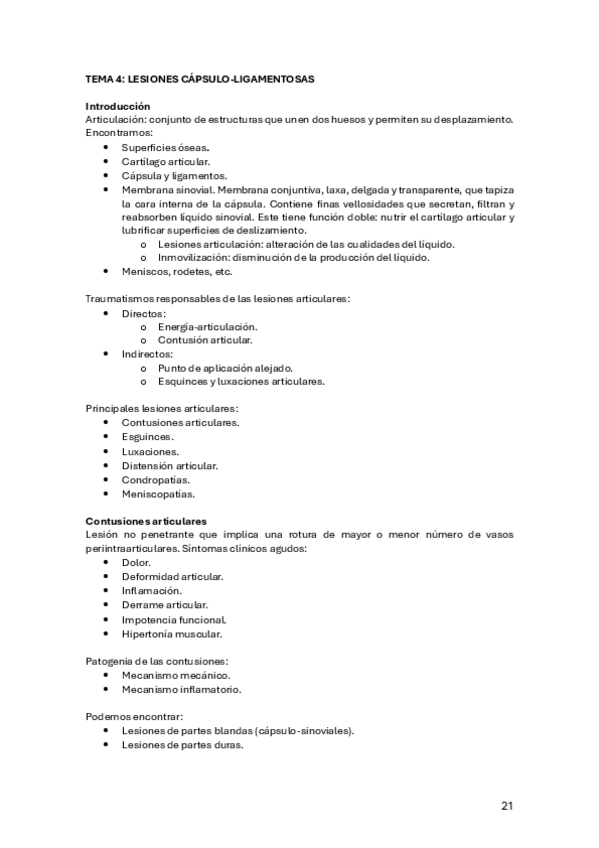 TEMA 4: LESIONES CÁPSULO-LIGAMENTOSAS

Introducción
Articulación: conjunto de estructuras que unen dos huesos y permiten su desplazamiento. Encontramos:
- Superficies óseas.
- Cartílago articular.
- Cápsula y ligamentos.
- Membrana sinovial. Membrana conjuntiva, laxa, delgada y transparente, que tapiza la cara interna de la cápsula. Contiene finas vellosidades que secretan, filtran y reabsorben líquido sinovial. Este tiene función doble: nutrir el cartílago articular y lubrificar superficies de deslizamiento.
  - Lesiones articulación: alteración de las cualidades del líquido.
  - Inmovilización: disminución de la producción del líquido.
- Meniscos, rodetes, etc.

Traumatismos responsables de las lesiones articulares:
- Directos:
  - Energía-articulación.
  - Contusión articular.
- Indirectos:
  - Punto de aplicación alejado.
  - Esquinces y luxaciones articulares.

Principales lesiones articulares:
- Contusiones articulares.
- Esguinces.
- Luxaciones.
- Distensión articular.
- Condropatías.
- Meniscopatías.

Contusiones articulares
Lesión no penetrante que implica una rotura de mayor o menor número de vasos periintraarticulares. Síntomas clínicos agudos:
- Dolor.
- Deformidad articular.
- Inflamación.
- Derrame articular.
- Impotencia funcional.
- Hipertonía muscular.

Patogenia de las contusiones:
- Mecanismo mecánico.
- Mecanismo inflamatorio.

Podemos encontrar:
- Lesiones de partes blandas (cápsulo-sinoviales).
- Lesiones de partes duras.

21